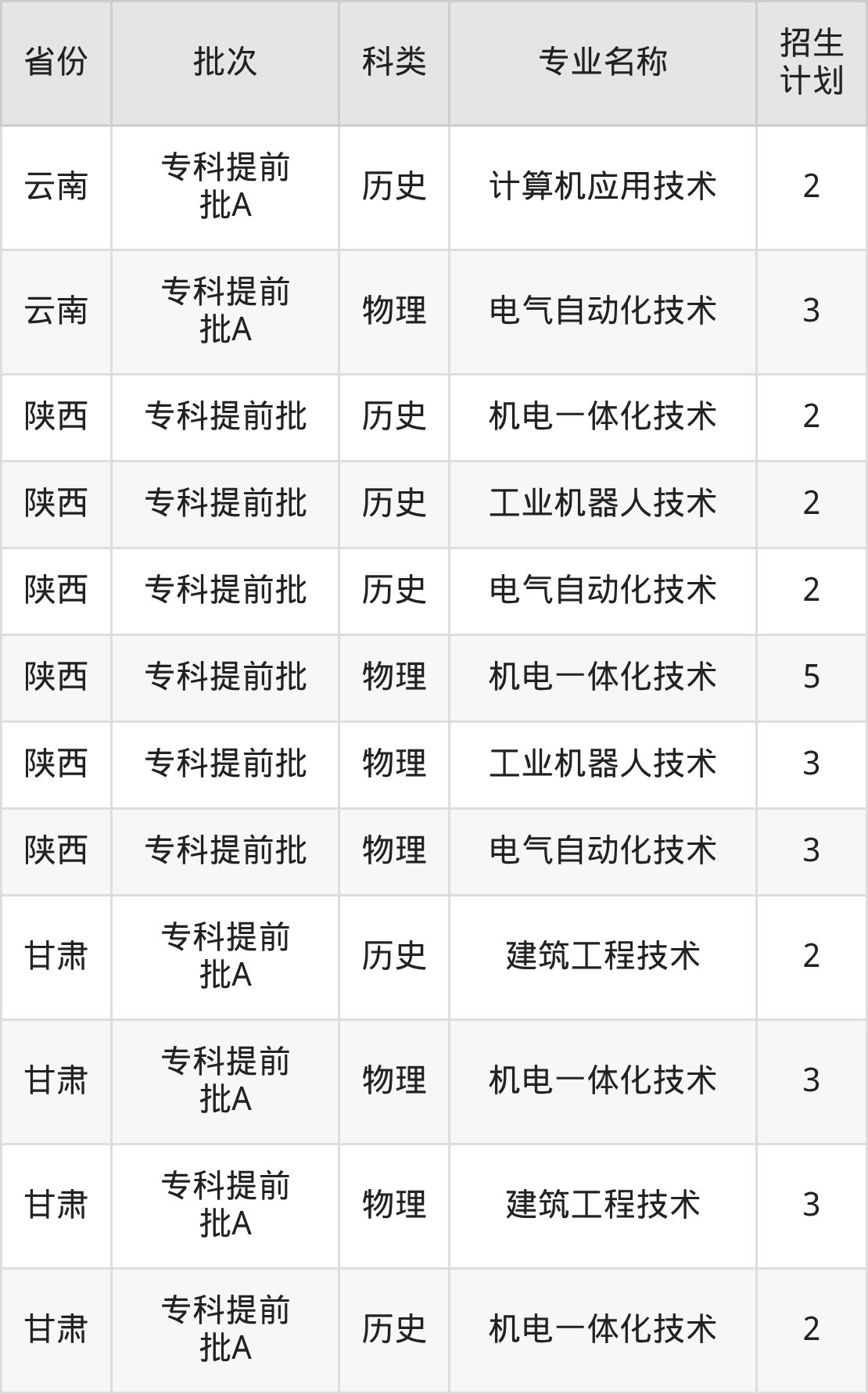 | 省份 | 批次 | 科类 | 专业名称 | 招生计划 |
|---|---|---|---|---|
| 云南 | 专科提前批A | 历史 | 计算机应用技术 | 2 |
| 云南 | 专科提前批A | 物理 | 电气自动化技术 | 3 |
| 陕西 | 专科提前批 | 历史 | 机电一体化技术 | 2 |
| 陕西 | 专科提前批 | 历史 | 工业机器人技术 | 2 |
| 陕西 | 专科提前批 | 历史 | 电气自动化技术 | 2 |
| 陕西 | 专科提前批 | 物理 | 机电一体化技术 | 5 |
| 陕西 | 专科提前批 | 物理 | 工业机器人技术 | 3 |
| 陕西 | 专科提前批 | 物理 | 电气自动化技术 | 3 |
| 甘肃 | 专科提前批A | 历史 | 建筑工程技术 | 2 |
| 甘肃 | 专科提前批A | 物理 | 机电一体化技术 | 3 |
| 甘肃 | 专科提前批A | 物理 | 建筑工程技术 | 3 |
| 甘肃 | 专科提前批A | 历史 | 机电一体化技术 | 2 |